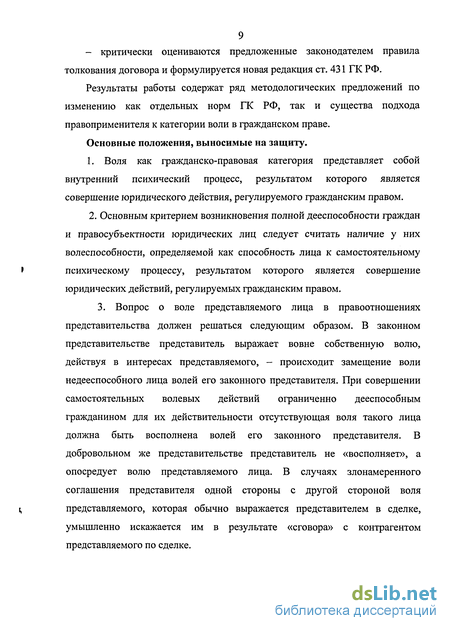 9

– критически оцениваются предложенные законодателем правила толкования договора и формулируется новая редакция ст. 431 ГК РФ.

Результаты работы содержат ряд методологических предложений по изменению как отдельных норм ГК РФ, так и существа подхода правоприменителя к категории воли в гражданском праве.

Основные положения, выносимые на защиту.

1. Воля как гражданско-правовая категория представляет собой внутренний психический процесс, результатом которого является совершение юридического действия, регулируемого гражданским правом.

2. Основным критерием возникновения полной дееспособности граждан и правосубъектности юридических лиц следует считать наличие у них волеспособности, определяемой как способность лица к самостоятельному психическому процессу, результатом которого является совершение юридических действий, регулируемых гражданским правом.

3. Вопрос о воле представляемого лица в правоотношениях представительства должен решаться следующим образом. В законном представительстве представитель выражает вовне собственную волю, действуя в интересах представляемого, – происходит замещение воли недееспособного лица волей его законного представителя. При совершении самостоятельных волевых действий ограниченно дееспособным гражданином для их действительности отсутствующая воля такого лица должна быть восполнена волей его законного представителя. В добровольном же представительстве представитель не «восполняет», а опосредует волю представляемого лица. В случаях злонамеренного соглашения представителя одной стороны с другой стороной воля представляемого, которая обычно выражается представителем в сделке, умышленно искажается им в результате «сговора» с контрагентом представляемого по сделке.

dsLib.net
библиотека диссертаций